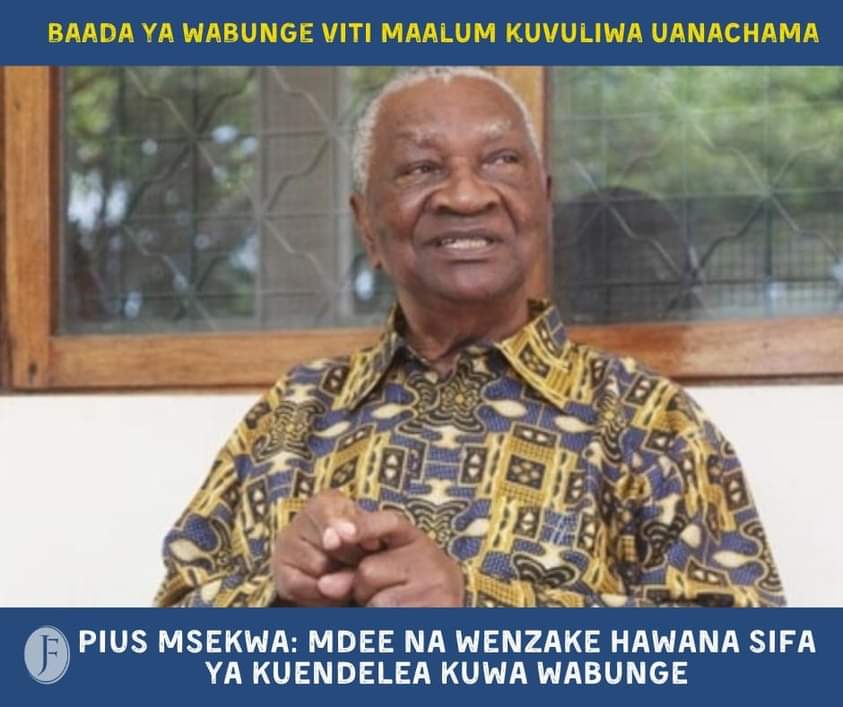 BAADA YA WABUNGE VITI MAALUM KUVULIWA UANACHAMA

JF

PIUS MSEKWA: MDEE NA WENZAKE HAWANA SIFA YA KUENDELEA KUWA WABUNGE